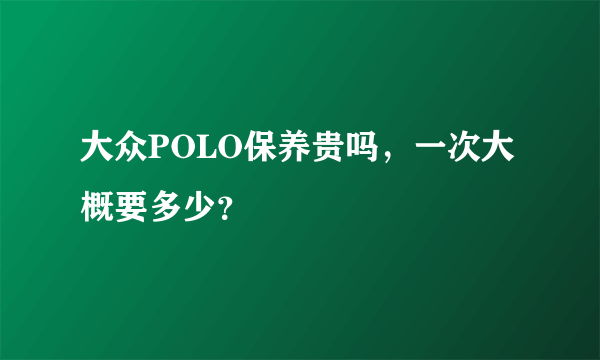 大众POLO保养贵吗，一次大概要多少?